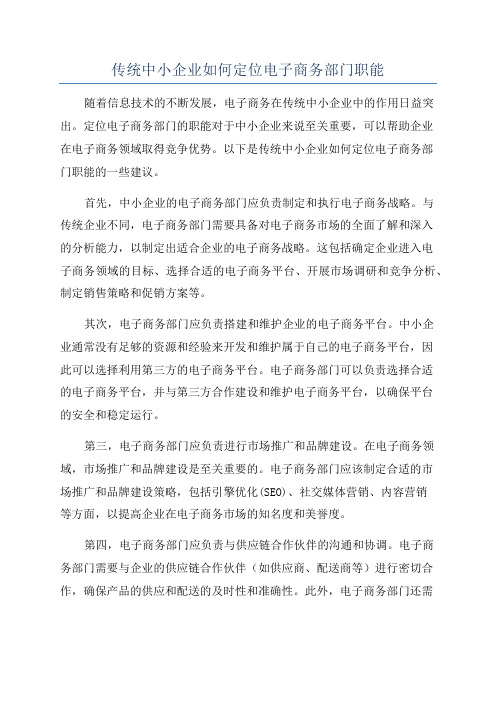 传统中小企业如何定位电子商务部门职能

随着信息技术的不断发展，电子商务在传统中小企业中的作用日益突出。定位电子商务部门的职能对于中小企业来说至关重要，可以帮助企业在电子商务领域取得竞争优势。以下是传统中小企业如何定位电子商务部门职能的一些建议。

首先，中小企业的电子商务部门应负责制定和执行电子商务战略。与传统企业不同，电子商务部门需要具备对电子商务市场的全面了解和深入的分析能力，以制定出适合企业的电子商务战略。这包括确定企业进入电子商务领域的目标、选择合适的电子商务平台、开展市场调研和竞争分析、制定销售策略和促销方案等。

其次，电子商务部门应负责搭建和维护企业的电子商务平台。中小企业通常没有足够的资源和经验来开发和维护属于自己的电子商务平台，因此可以选择利用第三方的电子商务平台。电子商务部门可以负责选择合适的电子商务平台，并与第三方合作建设和维护电子商务平台，以确保平台的安全和稳定运行。

第三，电子商务部门应负责进行市场推广和品牌建设。在电子商务领域，市场推广和品牌建设是至关重要的。电子商务部门应该制定合适的市场推广和品牌建设策略，包括引擎优化(SEO)、社交媒体营销、内容营销等方面，以提高企业在电子商务市场的知名度和美誉度。

第四，电子商务部门应负责与供应链合作伙伴的沟通和协调。电子商务部门需要与企业的供应链合作伙伴（如供应商、配送商等）进行密切合作，确保产品的供应和配送的及时性和准确性。此外，电子商务部门还需